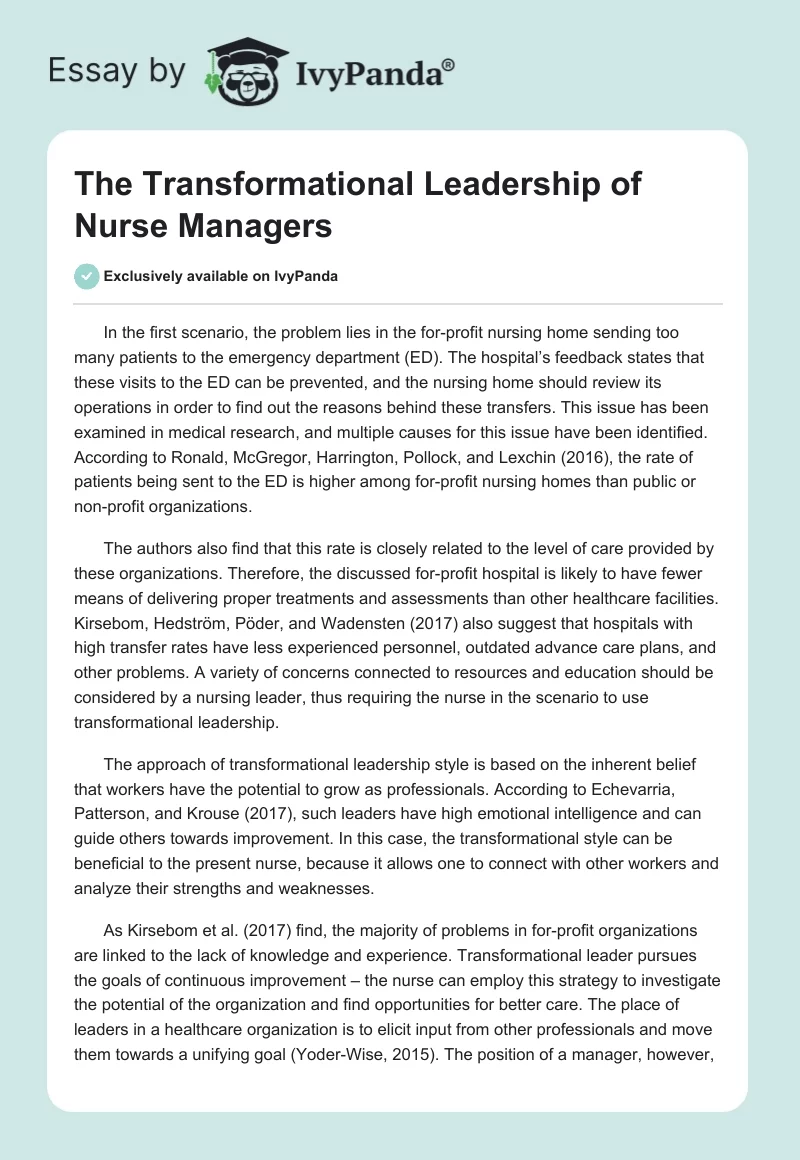 Essay by IvyPanda®

The Transformational Leadership of Nurse Managers

Exclusively available on IvyPanda

In the first scenario, the problem lies in the for-profit nursing home sending too many patients to the emergency department (ED). The hospital's feedback states that these visits to the ED can be prevented, and the nursing home should review its operations in order to find out the reasons behind these transfers. This issue has been examined in medical research, and multiple causes for this issue have been identified. According to Ronald, McGregor, Harrington, Pollock, and Lexchin (2016), the rate of patients being sent to the ED is higher among for-profit nursing homes than public or non-profit organizations.

The authors also find that this rate is closely related to the level of care provided by these organizations. Therefore, the discussed for-profit hospital is likely to have fewer means of delivering proper treatments and assessments than other healthcare facilities. Kirsebom, Hedström, Pöder, and Wadensten (2017) also suggest that hospitals with high transfer rates have less experienced personnel, outdated advance care plans, and other problems. A variety of concerns connected to resources and education should be considered by a nursing leader, thus requiring the nurse in the scenario to use transformational leadership.

The approach of transformational leadership style is based on the inherent belief that workers have the potential to grow as professionals. According to Echevarria, Patterson, and Krouse (2017), such leaders have high emotional intelligence and can guide others towards improvement. In this case, the transformational style can be beneficial to the present nurse, because it allows one to connect with other workers and analyze their strengths and weaknesses.

As Kirsebom et al. (2017) find, the majority of problems in for-profit organizations are linked to the lack of knowledge and experience. Transformational leader pursues the goals of continuous improvement – the nurse can employ this strategy to investigate the potential of the organization and find opportunities for better care. The place of leaders in a healthcare organization is to elicit input from other professionals and move them towards a unifying goal (Yoder-Wise, 2015). The position of a manager, however,